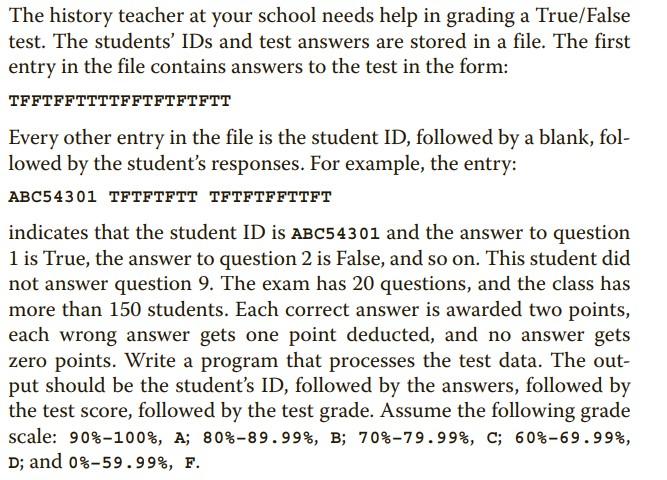 The history teacher at your school needs help in grading a True/False test. The students' IDs and test answers are stored in a file. The first entry in the file contains answers to the test in the form:

TFFTFFTTTTFFTFTFTFTT

Every other entry in the file is the student ID, followed by a blank, followed by the student's responses. For example, the entry:

ABC54301 TFTFTFTT TFTFTFFTTFT

indicates that the student ID is ABC54301 and the answer to question 1 is True, the answer to question 2 is False, and so on. This student did not answer question 9. The exam has 20 questions, and the class has more than 150 students. Each correct answer is awarded two points, each wrong answer gets one point deducted, and no answer gets zero points. Write a program that processes the test data. The output should be the student's ID, followed by the answers, followed by the test score, followed by the test grade. Assume the following grade scale: 90%–100%, A; 80%–89.99%, B; 70%–79.99%, C; 60%–69.99%, D; and 0%–59.99%, F.